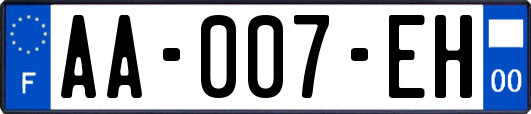 F

AA-007-EH

00